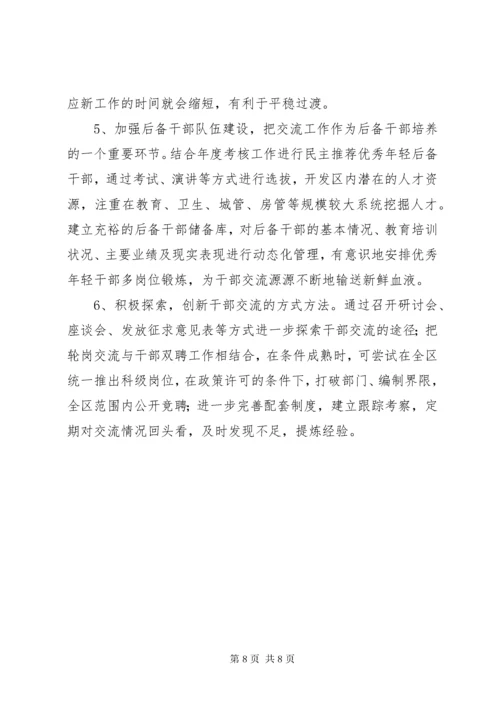 应新工作的时间就会缩短，有利于平稳过渡。

5、加强后备干部队伍建设，把交流工作作为后备干部培养的一个重要环节。结合年度考核工作进行民主推荐优秀年轻后备干部，通过考试、演讲等方式进行选拔，开发区内潜在的人才资源，注重在教育、卫生、城管、房管等规模较大系统挖掘人才。建立充裕的后备干部储备库，对后备干部的基本情况、教育培训状况、主要业绩及现实表现进行动态化管理，有意识地安排优秀年轻干部多岗位锻炼，为干部交流源源不断地输送新鲜血液。

6、积极探索，创新干部交流的方式方法。通过召开研讨会、座谈会、发放征求意见表等方式进一步探索干部交流的途径；把轮岗交流与干部双聘工作相结合，在条件成熟时，可尝试在全区统一推出科级岗位，在政策许可的条件下，打破部门、编制界限，全区范围内公开竞聘；进一步完善配套制度，建立跟踪考察，定期对交流情况回头看，及时发现不足，提炼经验。

第 8 页 共 8 页